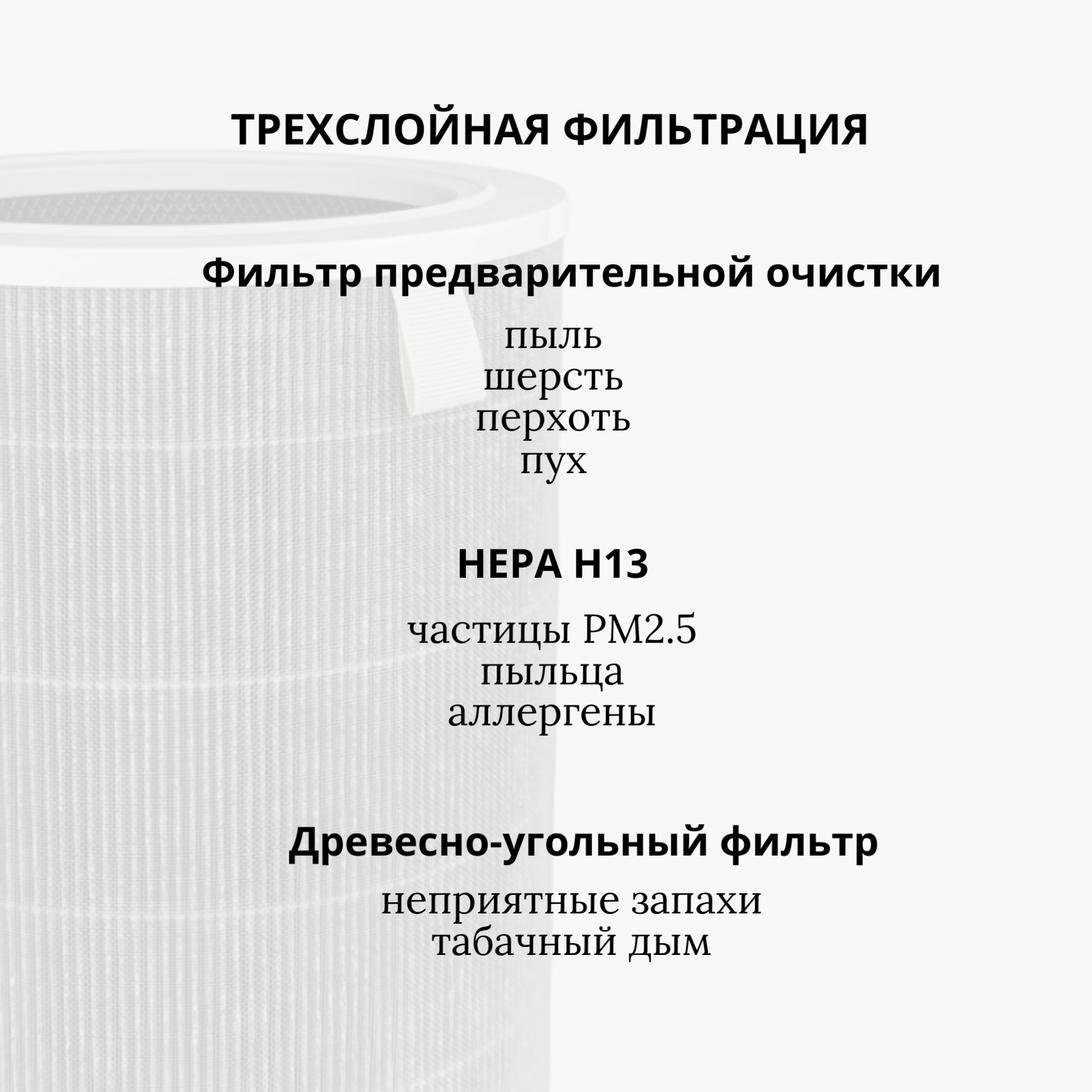 ТРЕХСЛОЙНАЯ ФИЛЬТРАЦИЯ

Фильтр предварительной очистки

пыль
шерсть
перхоть
пух

HEPA H13

частицы PM2.5
пыльца
аллергены

Древесно-угольный фильтр

неприятные запахи
табачный дым